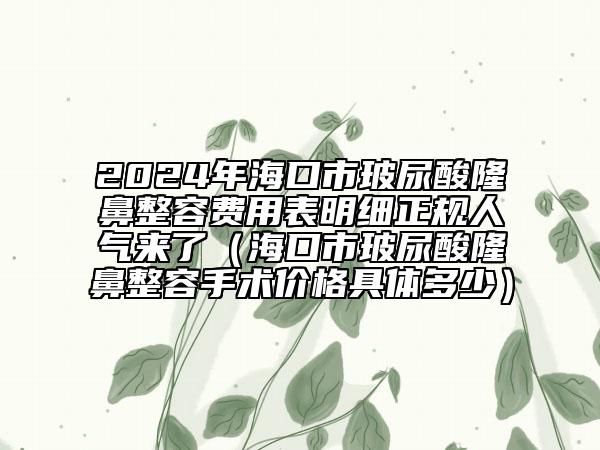 2024年海口市玻尿酸隆鼻整容费用表明细正规人气来了（海口市玻尿酸隆鼻整容手术价格具体多少）